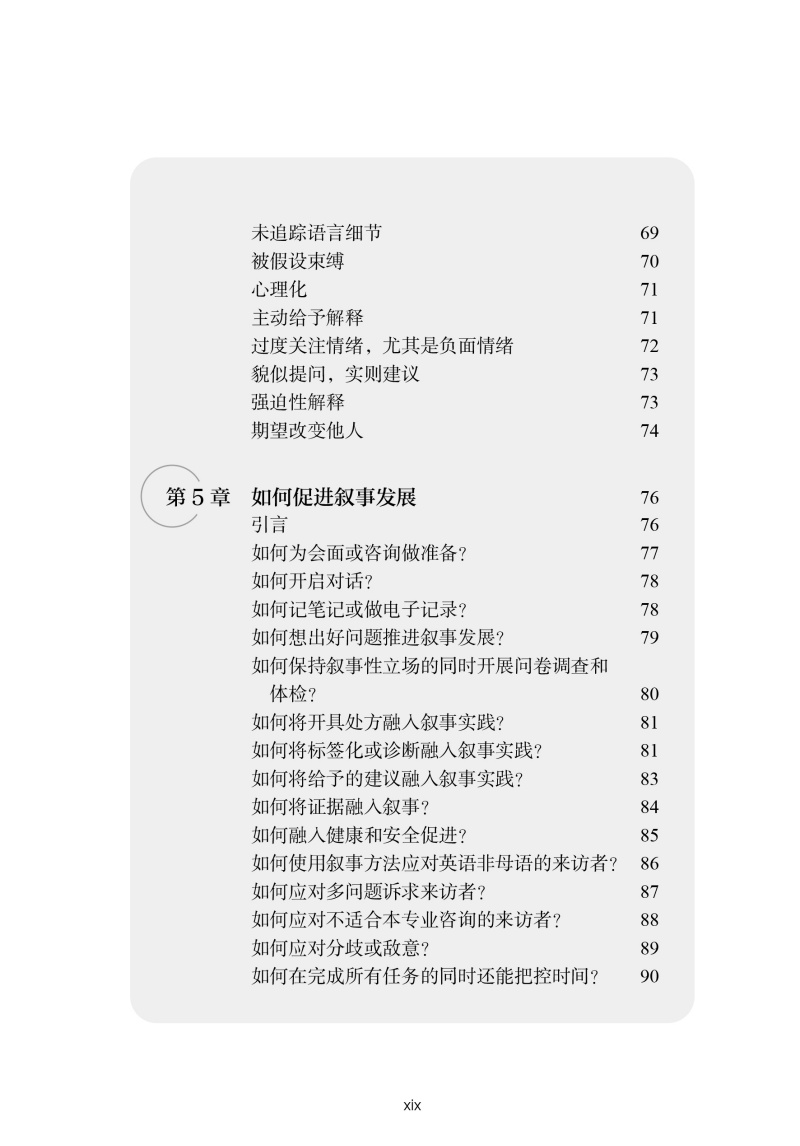 未追踪语言细节 69
被假设束缚 70
心理化 71
主动给予解释 71
过度关注情绪，尤其是负面情绪 72
貌似提问，实则建议 73
强迫性解释 73
期望改变他人 74

第 5 章 如何促进叙事发展 76
引言 76
如何为会面或咨询做准备？ 77
如何开启对话？ 78
如何记笔记或做电子记录？ 78
如何想出好问题推进叙事发展？ 79
如何保持叙事性立场的同时开展问卷调查和体检？ 80
如何将开具处方融入叙事实践？ 81
如何将标签化或诊断融入叙事实践？ 81
如何将给予的建议融入叙事实践？ 83
如何将证据融入叙事？ 84
如何融入健康和安全促进？ 85
如何使用叙事方法应对英语非母语的来访者？ 86
如何应对多问题诉求来访者？ 87
如何应对不适合本专业咨询的来访者？ 88
如何应对分歧或敌意？ 89
如何在完成所有任务的同时还能把控时间？ 90

xix